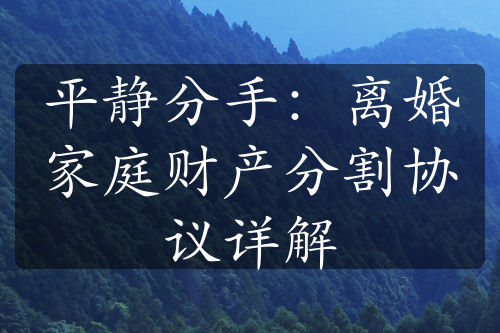 平静分手：离婚家庭财产分割协议详解